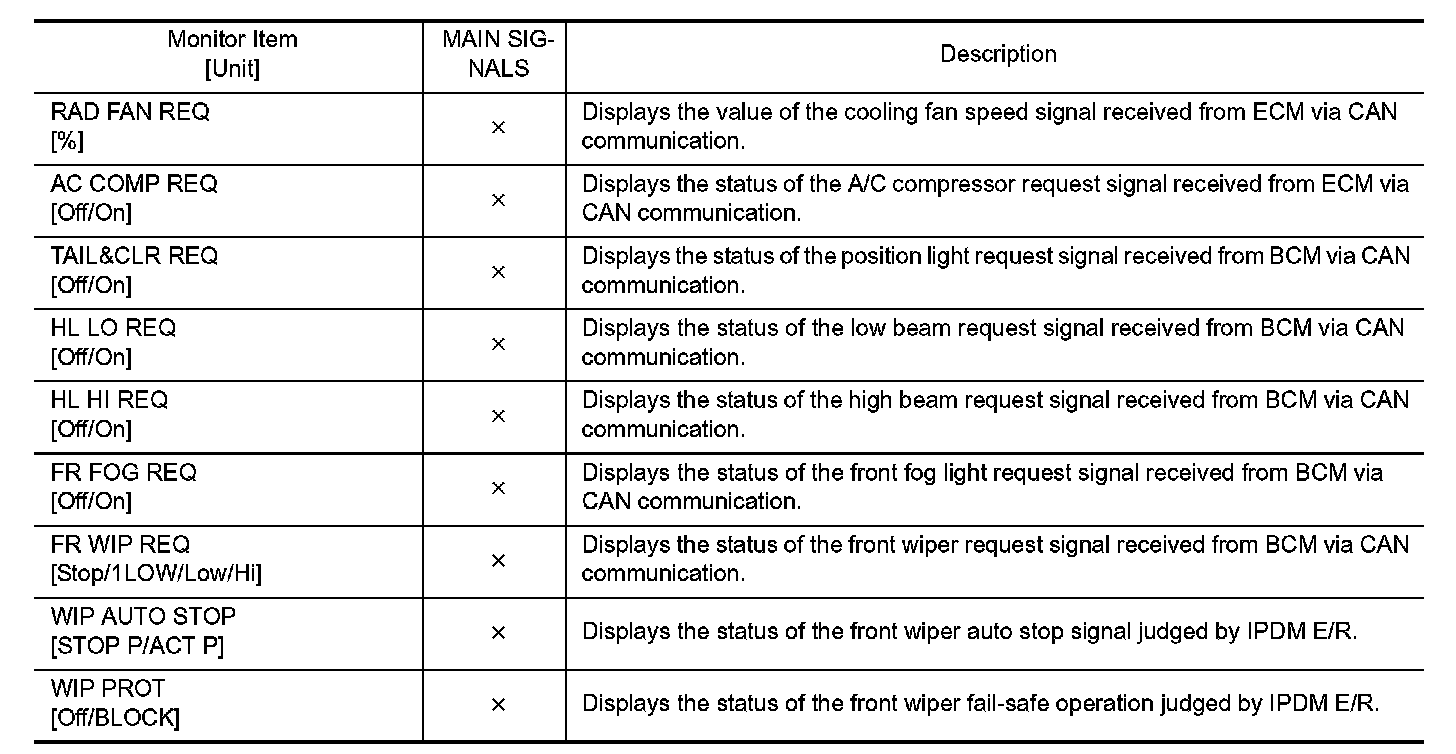 | Monitor Item [Unit] | MAIN SIGNALS | Description |
|---|---|---|
| RAD FAN REQ [%] | × | Displays the value of the cooling fan speed signal received from ECM via CAN communication. |
| AC COMP REQ [Off/On] | × | Displays the status of the A/C compressor request signal received from ECM via CAN communication. |
| TAIL&CLR REQ [Off/On] | × | Displays the status of the position light request signal received from BCM via CAN communication. |
| HL LO REQ [Off/On] | × | Displays the status of the low beam request signal received from BCM via CAN communication. |
| HL HI REQ [Off/On] | × | Displays the status of the high beam request signal received from BCM via CAN communication. |
| FR FOG REQ [Off/On] | × | Displays the status of the front fog light request signal received from BCM via CAN communication. |
| FR WIP REQ [Stop/1LOW/Low/Hi] | × | Displays the status of the front wiper request signal received from BCM via CAN communication. |
| WIP AUTO STOP [STOP P/ACT P] | × | Displays the status of the front wiper auto stop signal judged by IPDM E/R. |
| WIP PROT [Off/BLOCK] | × | Displays the status of the front wiper fail-safe operation judged by IPDM E/R. |